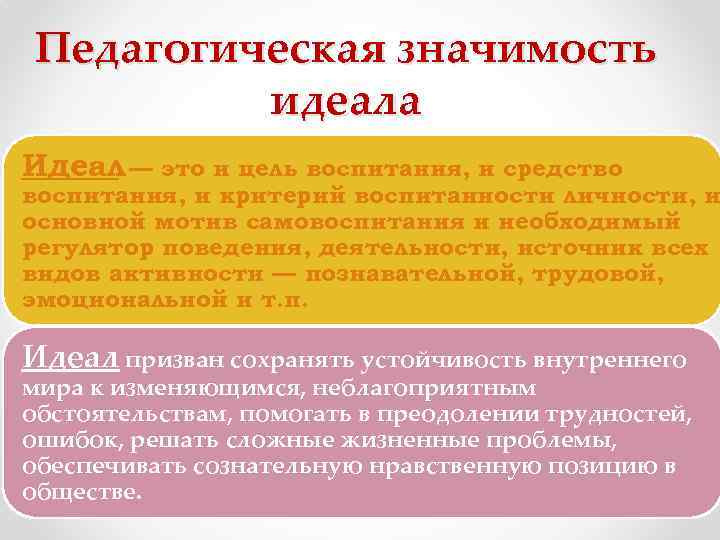 Педагогическая значимость идеала

Идеал— это и цель воспитания, и средство воспитания, и критерий воспитанности личности, и основной мотив самовоспитания и необходимый регулятор поведения, деятельности, источник всех видов активности — познавательной, трудовой, эмоциональной и т.п.

Идеал призван сохранять устойчивость внутреннего мира к изменяющимся, неблагоприятным обстоятельствам, помогать в преодолении трудностей, ошибок, решать сложные жизненные проблемы, обеспечивать сознательную нравственную позицию в обществе.